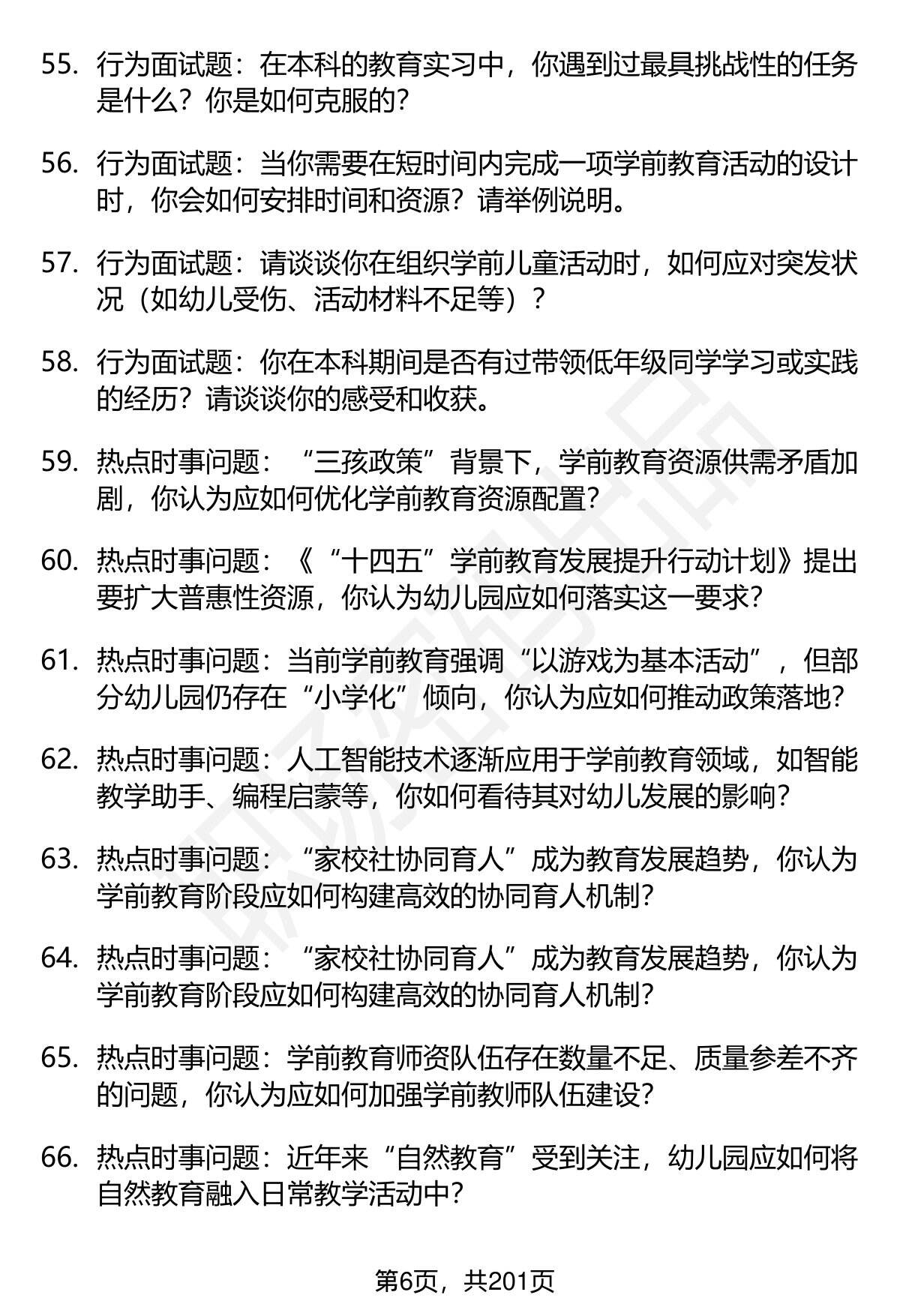 55. 行为面试题：在本科的教育实习中，你遇到过最具挑战性的任务是什么？你是如何克服的？

56. 行为面试题：当你需要在短时间内完成一项学前教育活动的设计时，你会如何安排时间和资源？请举例说明。

57. 行为面试题：请谈谈你在组织学前儿童活动时，如何应对突发状况（如幼儿受伤、活动材料不足等）？

58. 行为面试题：你在本科期间是否有过带领低年级同学学习或实践的经历？请谈谈你的感受和收获。

59. 热点时事问题：“三孩政策”背景下，学前教育资源供需矛盾加剧，你认为应如何优化学前教育资源配置？

60. 热点时事问题：《“十四五”学前教育发展提升行动计划》提出要扩大普惠性资源，你认为幼儿园应如何落实这一要求？

61. 热点时事问题：当前学前教育强调“以游戏为基本活动”，但部分幼儿园仍存在“小学化”倾向，你认为应如何推动政策落地？

62. 热点时事问题：人工智能技术逐渐应用于学前教育领域，如智能教学助手、编程启蒙等，你如何看待其对幼儿发展的影响？

63. 热点时事问题：“家校社协同育人”成为教育发展趋势，你认为学前教育阶段应如何构建高效的协同育人机制？

64. 热点时事问题：“家校社协同育人”成为教育发展趋势，你认为学前教育阶段应如何构建高效的协同育人机制？

65. 热点时事问题：学前教育师资队伍存在数量不足、质量参差不齐的问题，你认为应如何加强学前教师队伍建设？

66. 热点时事问题：近年来“自然教育”受到关注，幼儿园应如何将自然教育融入日常教学活动中？

第6页，共201页